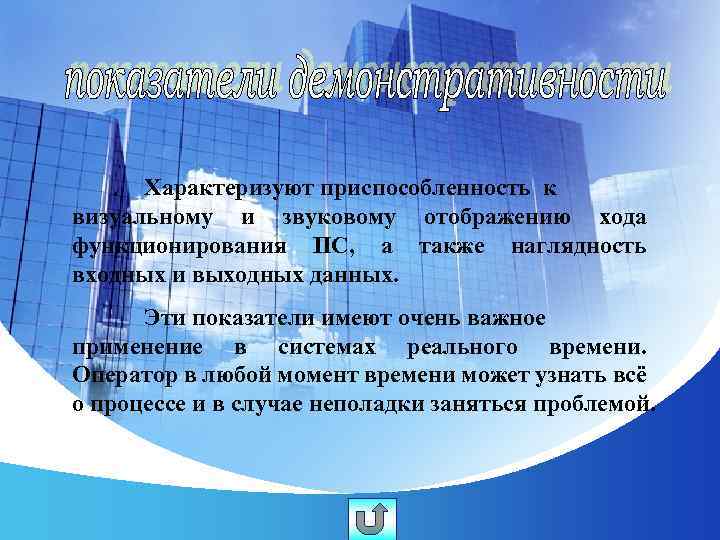 показатели демонстративности

Характеризуют приспособленность к визуальному и звуковому отображению хода функционирования ПС, а также наглядность входных и выходных данных.

Эти показатели имеют очень важное применение в системах реального времени. Оператор в любой момент времени может узнать всё о процессе и в случае неполадки заняться проблемой.